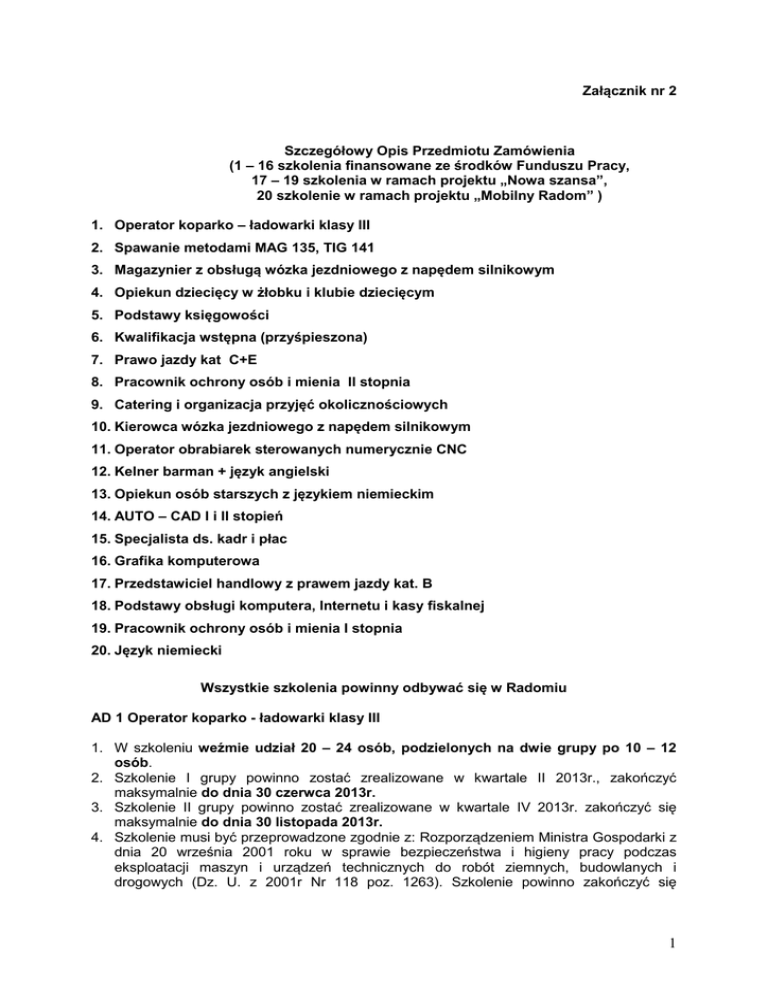 Załącznik nr 2

Szczegółowy Opis Przedmiotu Zamówienia
(1 – 16 szkolenia finansowane ze środków Funduszu Pracy,
17 – 19 szkolenia w ramach projektu „Nowa szansa",
20 szkolenie w ramach projektu „Mobilny Radom" )

1. Operator koparko – ładowarki klasy III
2. Spawanie metodami MAG 135, TIG 141
3. Magazynier z obsługą wózka jezdniowego z napędem silnikowym
4. Opiekun dziecięcy w żłobku i klubie dziecięcym
5. Podstawy księgowości
6. Kwalifikacja wstępna (przyśpieszona)
7. Prawo jazdy kat C+E
8. Pracownik ochrony osób i mienia II stopnia
9. Catering i organizacja przyjęć okolicznościowych
10. Kierowca wózka jezdniowego z napędem silnikowym
11. Operator obrabiarek sterowanych numerycznie CNC
12. Kelner barman + język angielski
13. Opiekun osób starszych z językiem niemieckim
14. AUTO – CAD I i II stopień
15. Specjalista ds. kadr i płac
16. Grafika komputerowa
17. Przedstawiciel handlowy z prawem jazdy kat. B
18. Podstawy obsługi komputera, Internetu i kasy fiskalnej
19. Pracownik ochrony osób i mienia I stopnia
20. Język niemiecki

Wszystkie szkolenia powinny odbywać się w Radomiu

AD 1 Operator koparko - ładowarki klasy III

1. W szkoleniu weźmie udział 20 – 24 osób, podzielonych na dwie grupy po 10 – 12 osób.
2. Szkolenie I grupy powinno zostać zrealizowane w kwartale II 2013r., zakończyć maksymalnie do dnia 30 czerwca 2013r.
3. Szkolenie II grupy powinno zostać zrealizowane w kwartale IV 2013r. zakończyć się maksymalnie do dnia 30 listopada 2013r.
4. Szkolenie musi być przeprowadzone zgodnie z: Rozporządzeniem Ministra Gospodarki z dnia 20 września 2001 roku w sprawie bezpieczeństwa i higieny pracy podczas eksploatacji maszyn i urządzeń technicznych do robót ziemnych, budowlanych i drogowych (Dz. U. z 2001r Nr 118 poz. 1263). Szkolenie powinno zakończyć się

1